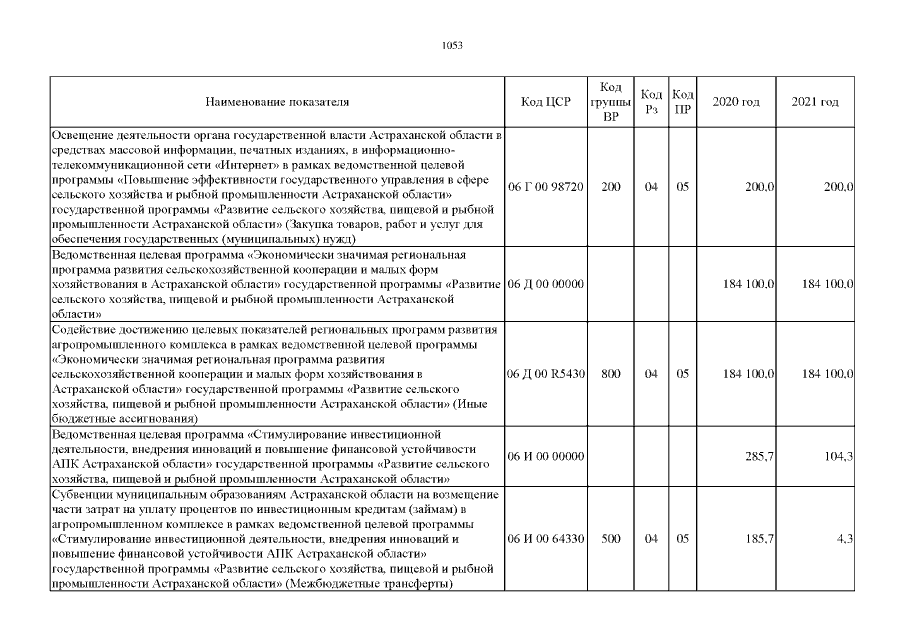 1053

| Наименование показателя | Код ЦСР | Код группы ВР | Код Рз | Код ПР | 2020 год | 2021 год |
|---|---|---|---|---|---|---|
| Освещение деятельности органа государственной власти Астраханской области в средствах массовой информации, печатных изданиях, в информационно-телекоммуникационной сети «Интернет» в рамках ведомственной целевой программы «Повышение эффективности государственного управления в сфере сельского хозяйства и рыбной промышленности Астраханской области» государственной программы «Развитие сельского хозяйства, пищевой и рыбной промышленности Астраханской области» (Закупка товаров, работ и услуг для обеспечения государственных (муниципальных) нужд) | 06 Г 00 98720 | 200 | 04 | 05 | 200,0 | 200,0 |
| Ведомственная целевая программа «Экономически значимая региональная программа развития сельскохозяйственной кооперации и малых форм хозяйствования в Астраханской области» государственной программы «Развитие сельского хозяйства, пищевой и рыбной промышленности Астраханской области» | 06 Д 00 00000 | | | | 184 100,0 | 184 100,0 |
| Содействие достижению целевых показателей региональных программ развития агропромышленного комплекса в рамках ведомственной целевой программы «Экономически значимая региональная программа развития сельскохозяйственной кооперации и малых форм хозяйствования в Астраханской области» государственной программы «Развитие сельского хозяйства, пищевой и рыбной промышленности Астраханской области» (Иные бюджетные ассигнования) | 06 Д 00 R5430 | 800 | 04 | 05 | 184 100,0 | 184 100,0 |
| Ведомственная целевая программа «Стимулирование инвестиционной деятельности, внедрения инноваций и повышение финансовой устойчивости АПК Астраханской области» государственной программы «Развитие сельского хозяйства, пищевой и рыбной промышленности Астраханской области» | 06 И 00 00000 | | | | 285,7 | 104,3 |
| Субвенции муниципальным образованиям Астраханской области на возмещение части затрат на уплату процентов по инвестиционным кредитам (займам) в агропромышленном комплексе в рамках ведомственной целевой программы «Стимулирование инвестиционной деятельности, внедрения инноваций и повышение финансовой устойчивости АПК Астраханской области» государственной программы «Развитие сельского хозяйства, пищевой и рыбной промышленности Астраханской области» (Межбюджетные трансферты) | 06 И 00 64330 | 500 | 04 | 05 | 185,7 | 4,3 |